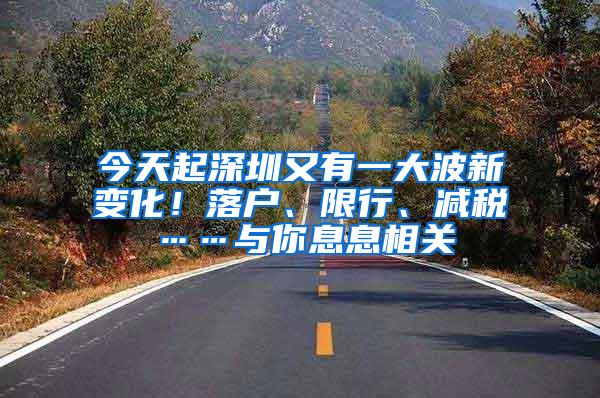 今天起深圳又有一大波新变化！落户、限行、减税……与你息息相关